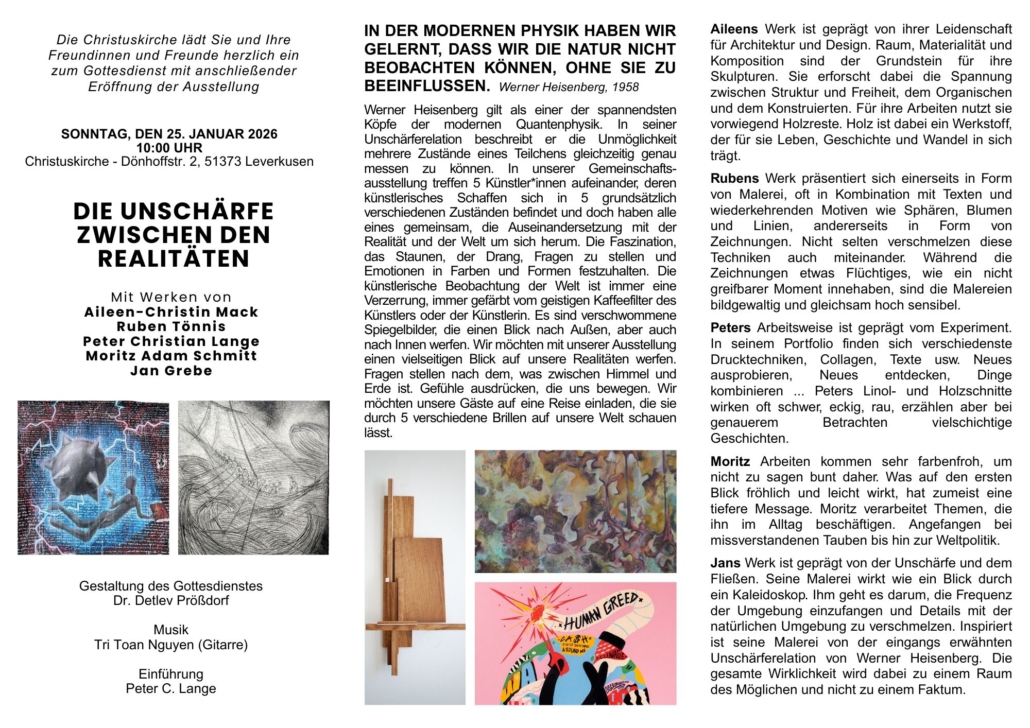 Die Christuskirche lädt Sie und Ihre Freundinnen und Freunde herzlich ein zum Gottesdienst mit anschließender Eröffnung der Ausstellung

SONNTAG, DEN 25. JANUAR 2026
10:00 UHR
Christuskirche - Dönhoffstr. 2, 51373 Leverkusen

DIE UNSCHÄRFE ZWISCHEN DEN REALITÄTEN

Mit Werken von
Aileen-Christin Mack
Ruben Tönnis
Peter Christian Lange
Moritz Adam Schmitt
Jan Grebe

Gestaltung des Gottesdienstes
Dr. Detlev Prößdorf

Musik
Tri Toan Nguyen (Gitarre)

Einführung
Peter C. Lange

IN DER MODERNEN PHYSIK HABEN WIR GELERNT, DASS WIR DIE NATUR NICHT BEOBACHTEN KÖNNEN, OHNE SIE ZU BEEINFLUSSEN. Werner Heisenberg, 1958

Werner Heisenberg gilt als einer der spannendsten Köpfe der modernen Quantenphysik. In seiner Unschärferelation beschreibt er die Unmöglichkeit mehrere Zustände eines Teilchens gleichzeitig genau messen zu können. In unserer Gemeinschaftsausstellung treffen 5 Künstler*innen aufeinander, deren künstlerisches Schaffen sich in 5 grundsätzlich verschiedenen Zuständen befindet und doch haben alle eines gemeinsam, die Auseinandersetzung mit der Realität und der Welt um sich herum. Die Faszination, das Staunen, der Drang, Fragen zu stellen und Emotionen in Farben und Formen festzuhalten. Die künstlerische Beobachtung der Welt ist immer eine Verzerrung, immer gefärbt vom geistigen Kaffeefilter des Künstlers oder der Künstlerin. Es sind verschwommene Spiegelbilder, die einen Blick nach Außen, aber auch nach Innen werfen. Wir möchten mit unserer Ausstellung einen vielseitigen Blick auf unsere Realitäten werfen. Fragen stellen nach dem, was zwischen Himmel und Erde ist. Gefühle ausdrücken, die uns bewegen. Wir möchten unsere Gäste auf eine Reise einladen, die sie durch 5 verschiedene Brillen auf unsere Welt schauen lässt.

HUMAN GREED

Aileens Werk ist geprägt von ihrer Leidenschaft für Architektur und Design. Raum, Materialität und Komposition sind der Grundstein für ihre Skulpturen. Sie erforscht dabei die Spannung zwischen Struktur und Freiheit, dem Organischen und dem Konstruierten. Für ihre Arbeiten nutzt sie vorwiegend Holzreste. Holz ist dabei ein Werkstoff, der für sie Leben, Geschichte und Wandel in sich trägt.

Rubens Werk präsentiert sich einerseits in Form von Malerei, oft in Kombination mit Texten und wiederkehrenden Motiven wie Sphären, Blumen und Linien, andererseits in Form von Zeichnungen. Nicht selten verschmelzen diese Techniken auch miteinander. Während die Zeichnungen etwas Flüchtiges, wie ein nicht greifbarer Moment innehaben, sind die Malereien bildgewaltig und gleichsam hoch sensibel.

Peters Arbeitsweise ist geprägt vom Experiment. In seinem Portfolio finden sich verschiedenste Drucktechniken, Collagen, Texte usw. Neues ausprobieren, Neues entdecken, Dinge kombinieren ... Peters Linol- und Holzschnitte wirken oft schwer, eckig, rau, erzählen aber bei genauerem Betrachten vielschichtige Geschichten.

Moritz Arbeiten kommen sehr farbenfroh, um nicht zu sagen bunt daher. Was auf den ersten Blick fröhlich und leicht wirkt, hat zumeist eine tiefere Message. Moritz verarbeitet Themen, die ihn im Alltag beschäftigen. Angefangen bei missverstandenen Tauben bis hin zur Weltpolitik.

Jans Werk ist geprägt von der Unschärfe und dem Fließen. Seine Malerei wirkt wie ein Blick durch ein Kaleidoskop. Ihm geht es darum, die Frequenz der Umgebung einzufangen und Details mit der natürlichen Umgebung zu verschmelzen. Inspiriert ist seine Malerei von der eingangs erwähnten Unschärferelation von Werner Heisenberg. Die gesamte Wirklichkeit wird dabei zu einem Raum des Möglichen und nicht zu einem Faktum.